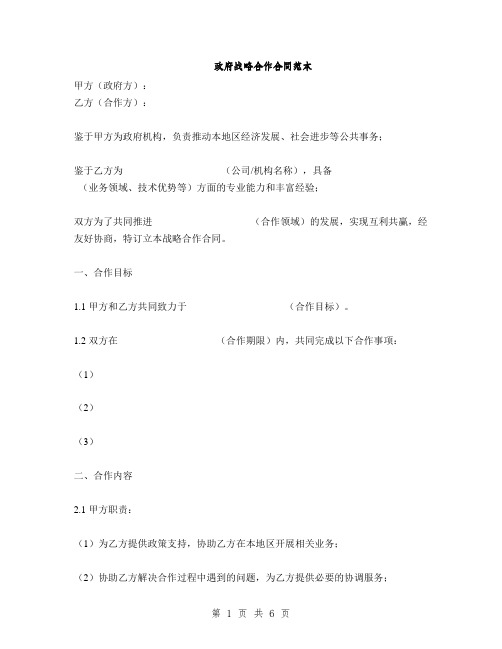 政府战略合作合同范本

甲方（政府方）：
乙方（合作方）：

鉴于甲方为政府机构，负责推动本地区经济发展、社会进步等公共事务；

鉴于乙方为 （公司/机构名称），具备 （业务领域、技术优势等）方面的专业能力和丰富经验；

双方为了共同推进 （合作领域）的发展，实现互利共赢，经友好协商，特订立本战略合作合同。

一、合作目标

1.1 甲方和乙方共同致力于 （合作目标）。

1.2 双方在 （合作期限）内，共同完成以下合作事项：

（1）

（2）

（3）

二、合作内容

2.1 甲方职责：

（1）为乙方提供政策支持，协助乙方在本地区开展相关业务；

（2）协助乙方解决合作过程中遇到的问题，为乙方提供必要的协调服务；

第 1 页 共 6 页